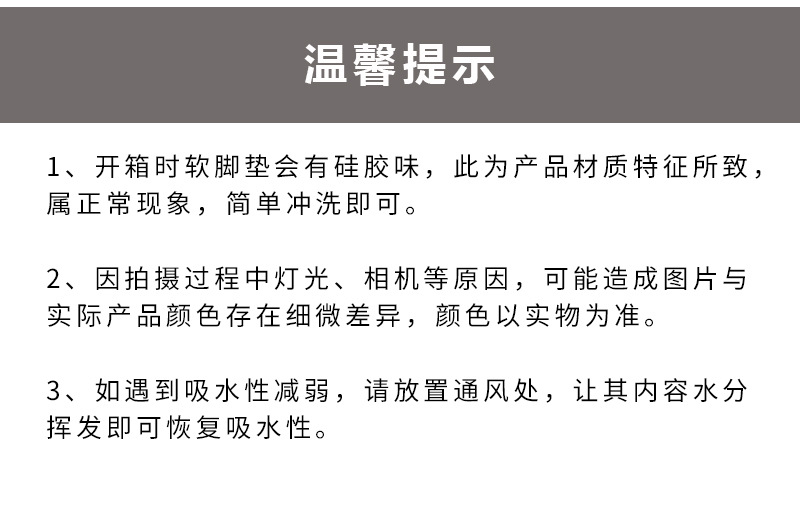 温馨提示

1、开箱时软脚垫会有硅胶味，此为产品材质特征所致，属正常现象，简单冲洗即可。

2、因拍摄过程中灯光、相机等原因，可能造成图片与实际产品颜色存在细微差异，颜色以实物为准。

3、如遇到吸水性减弱，请放置通风处，让其内容水分挥发即可恢复吸水性。